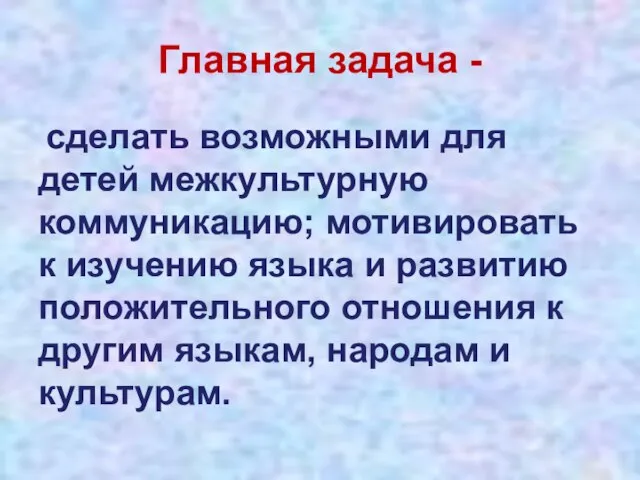 Главная задача -

сделать возможными для детей межкультурную коммуникацию; мотивировать к изучению языка и развитию положительного отношения к другим языкам, народам и культурам.